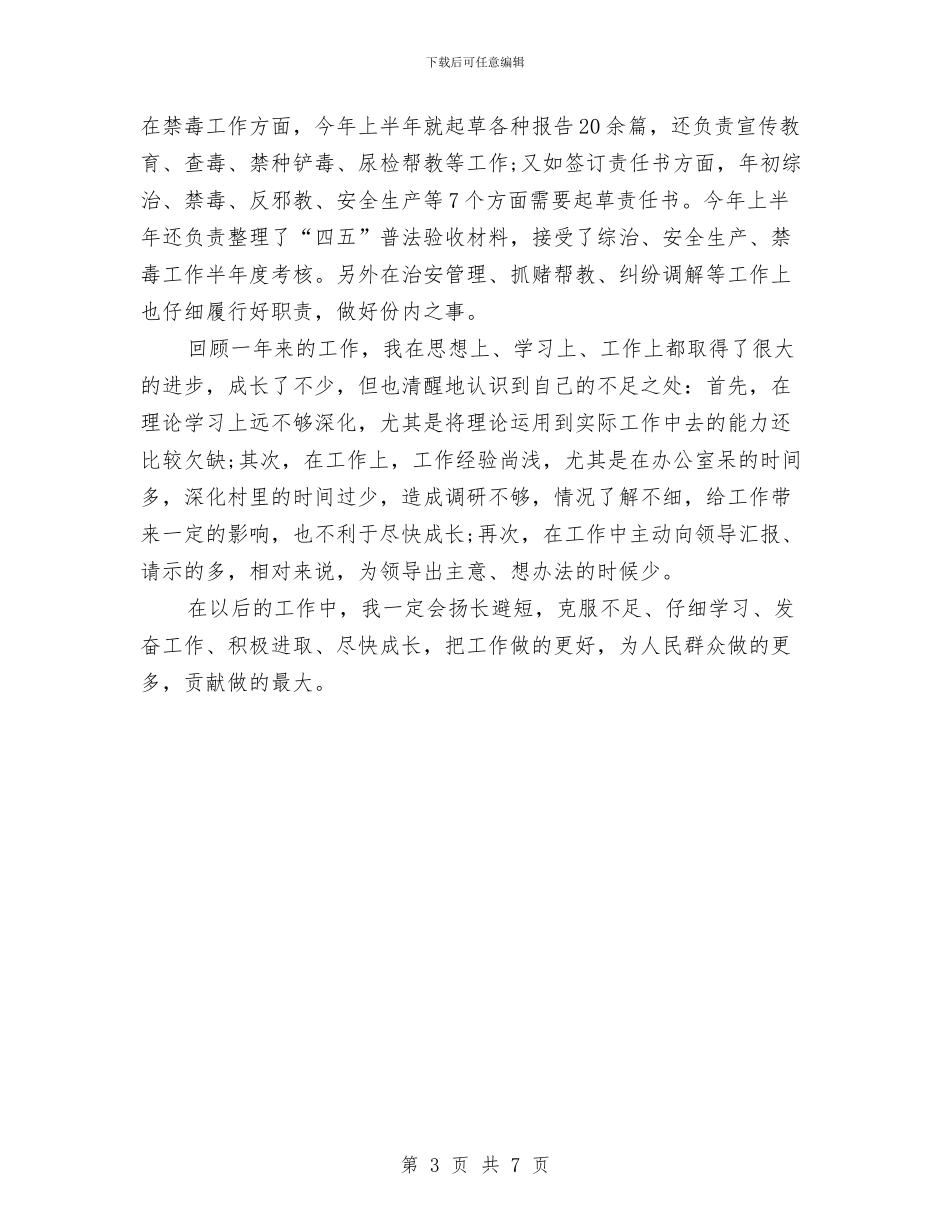 下载后可任意编辑

在禁毒工作方面，今年上半年就起草各种报告20余篇，还负责宣传教育、查毒、禁种铲毒、尿检帮教等工作;又如签订责任书方面，年初综治、禁毒、反邪教、安全生产等7个方面需要起草责任书。今年上半年还负责整理了“四五”普法验收材料，接受了综治、安全生产、禁毒工作半年度考核。另外在治安管理、抓赌帮教、纠纷调解等工作上也仔细履行好职责，做好份内之事。

回顾一年来的工作，我在思想上、学习上、工作上都取得了很大的进步，成长了不少，但也清醒地认识到自己的不足之处：首先，在理论学习上远不够深化，尤其是将理论运用到实际工作中去的能力还比较欠缺;其次，在工作上，工作经验尚浅，尤其是在办公室呆的时间多，深化村里的时间过少，造成调研不够，情况了解不细，给工作带来一定的影响，也不利于尽快成长;再次，在工作中主动向领导汇报、请示的多，相对来说，为领导出主意、想办法的时候少。

在以后的工作中，我一定会扬长避短，克服不足、仔细学习、发奋工作、积极进取、尽快成长，把工作做的更好，为人民群众做的更多，贡献做的最大。

第 3 页 共 7 页